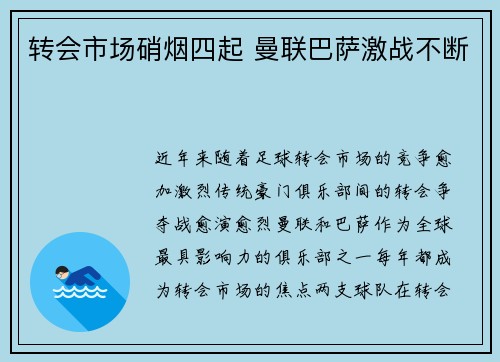 转会市场硝烟四起 曼联巴萨激战不断

近年来随着足球转会市场的竞争愈加激烈传统豪门俱乐部间的转会争夺战愈演愈烈曼联和巴萨作为全球最具影响力的俱乐部之一每年都成为转会市场的焦点两支球队在转会